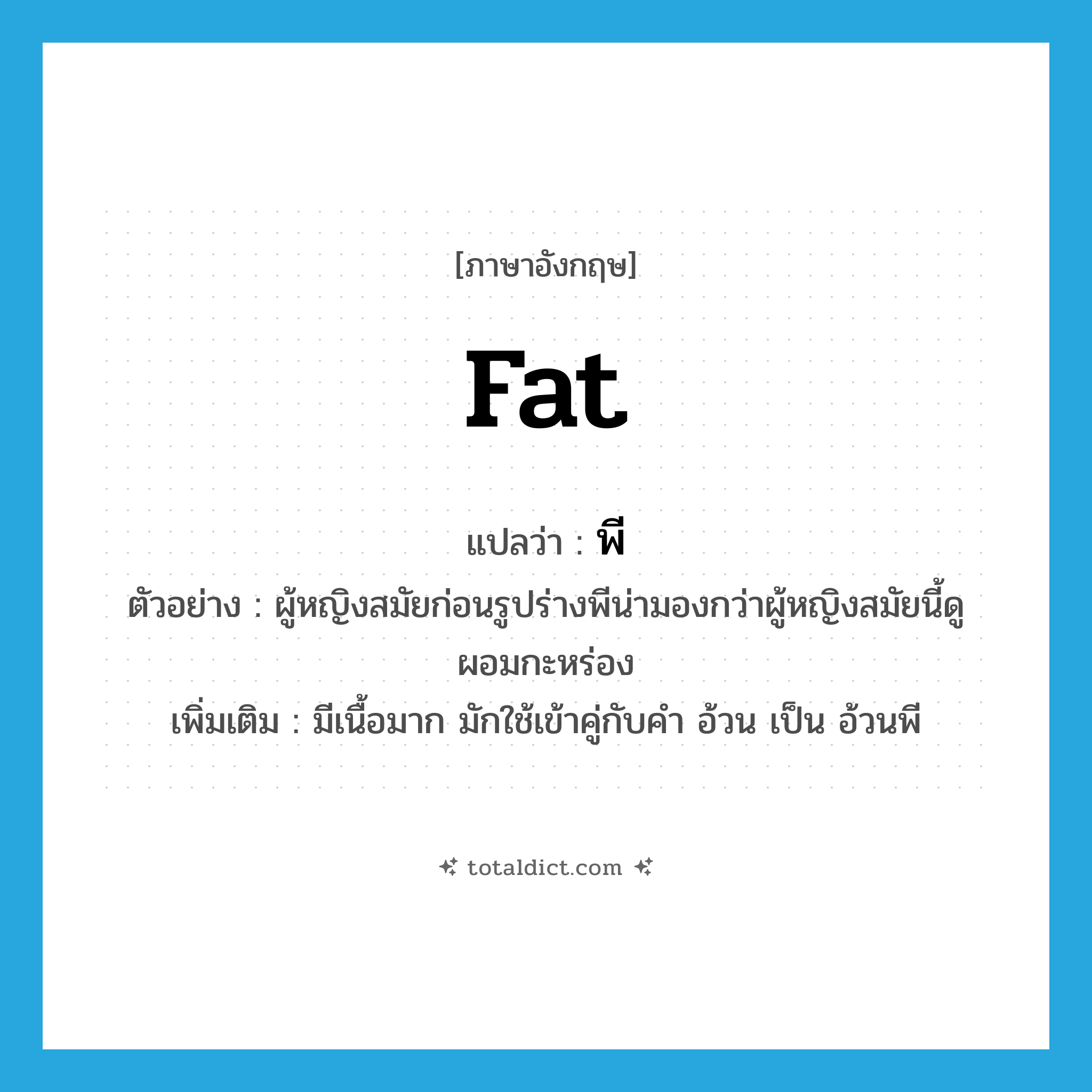 [ภาษาอังกฤษ]

fat

แปลว่า : พี

ตัวอย่าง : ผู้หญิงสมัยก่อนรูปร่างพีน่ามองกว่าผู้หญิงสมัยนี้ดูผอมกะหร่อง

เพิ่มเติม : มีเนื้อมาก มักใช้เข้าคู่กับคำ อ้วน เป็น อ้วนพี

totaldict.com